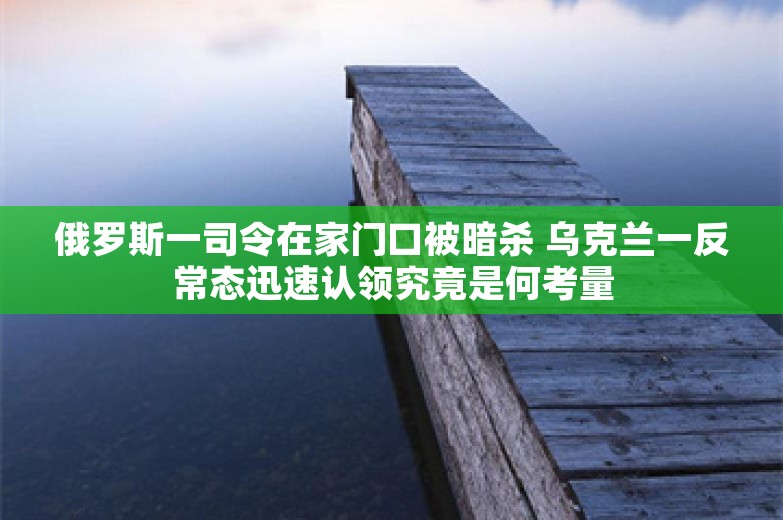 俄罗斯一司令在家门口被暗杀 乌克兰一反常态迅速认领究竟是何考量